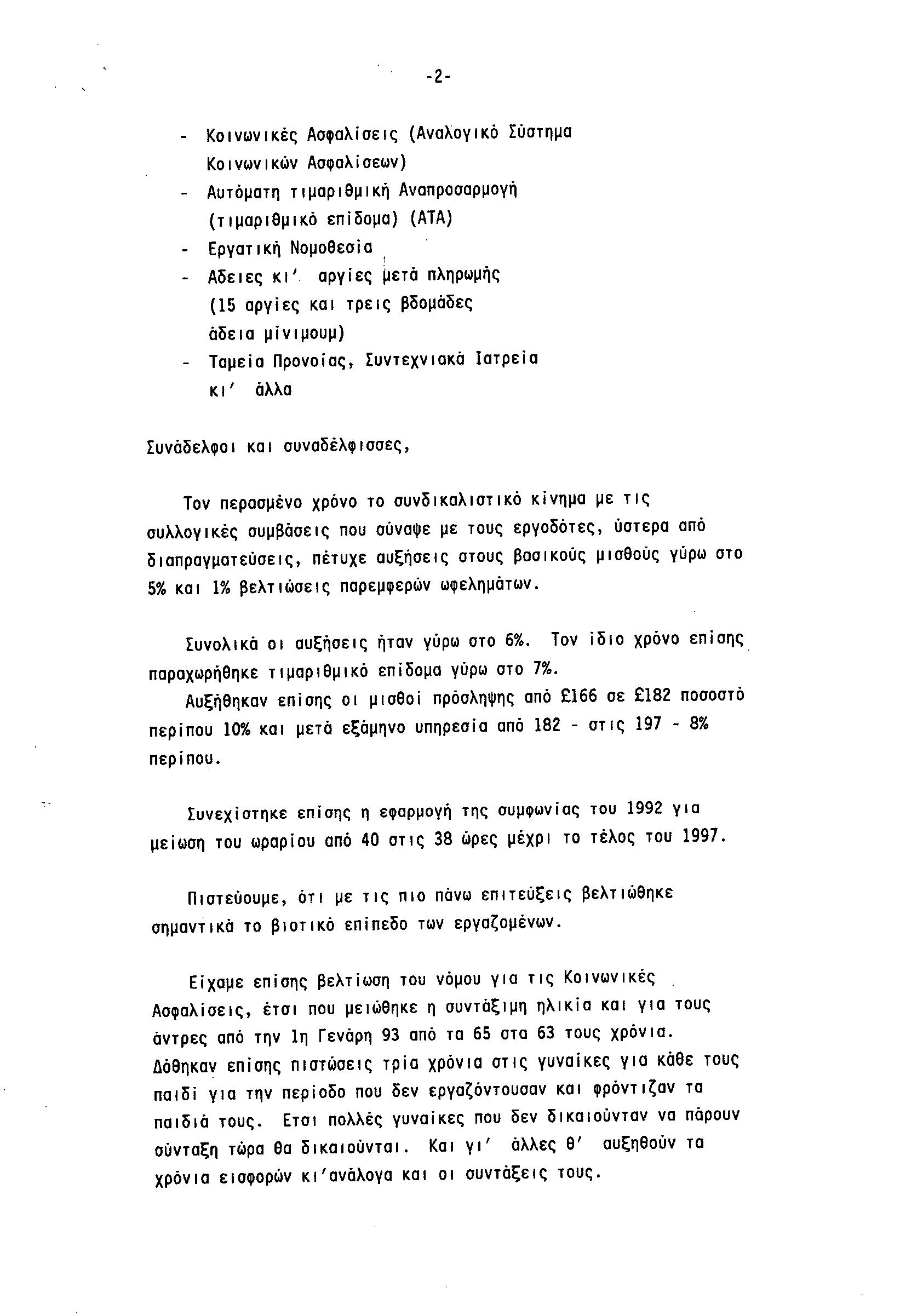 -2-

- Κοινωνικές Ασφαλίσεις (Αναλογικό Σύστημα Κοινωνικών Ασφαλίσεων)
- Αυτόματη τιμαριθμική Αναπροσαρμογή (τιμαριθμικό επίδομα) (ΑΤΑ)
- Εργατική Νομοθεσία
- Αδειες κι' αργίες μετά πληρωμής (15 αργίες και τρεις βδομάδες άδεια μίνιμουμ)
- Ταμεία Προνοίας, Συντεχνιακά Ιατρεία κι' άλλα

Συνάδελφοι και συναδέλφισσες,

Τον περασμένο χρόνο το συνδικαλιστικό κίνημα με τις συλλογικές συμβάσεις που σύναψε με τους εργοδότες, ύστερα από διαπραγματεύσεις, πέτυχε αυξήσεις στους βασικούς μισθούς γύρω στο 5% και 1% βελτιώσεις παρεμφερών ωφελημάτων.

Συνολικά οι αυξήσεις ήταν γύρω στο 6%. Τον ίδιο χρόνο επίσης παραχωρήθηκε τιμαριθμικό επίδομα γύρω στο 7%.
Αυξήθηκαν επίσης οι μισθοί πρόσληψης από £166 σε £182 ποσοστό περίπου 10% και μετά εξάμηνο υπηρεσία από 182 - στις 197 - 8% περίπου.

Συνεχίστηκε επίσης η εφαρμογή της συμφωνίας του 1992 για μείωση του ωραρίου από 40 στις 38 ώρες μέχρι το τέλος του 1997.

Πιστεύουμε, ότι με τις πιο πάνω επιτεύξεις βελτιώθηκε σημαντικά το βιοτικό επίπεδο των εργαζομένων.

Είχαμε επίσης βελτίωση του νόμου για τις Κοινωνικές Ασφαλίσεις, έτσι που μειώθηκε η συντάξιμη ηλικία και για τους άντρες από την 1η Γενάρη 93 από τα 65 στα 63 τους χρόνια. Δόθηκαν επίσης πιστώσεις τρία χρόνια στις γυναίκες για κάθε τους παιδί για την περίοδο που δεν εργαζόντουσαν και φρόντιζαν τα παιδιά τους. Ετσι πολλές γυναίκες που δεν δικαιούνταν να πάρουν σύνταξη τώρα θα δικαιούνται. Και γι' άλλες θ' αυξηθούν τα χρόνια εισφορών κι'ανάλογα και οι συντάξεις τους.